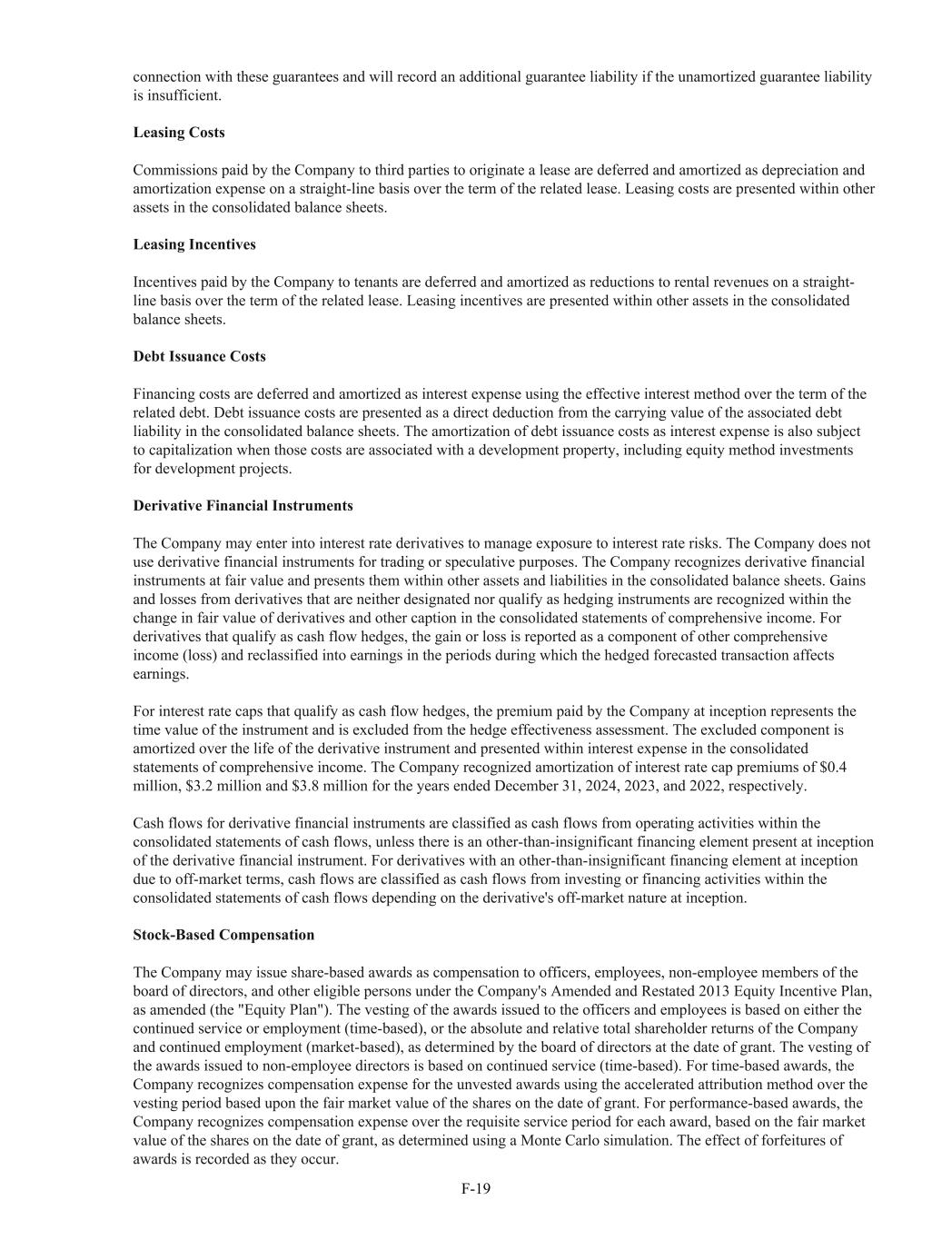 connection with these guarantees and will record an additional guarantee liability if the unamortized guarantee liability is insufficient.

Leasing Costs

Commissions paid by the Company to third parties to originate a lease are deferred and amortized as depreciation and amortization expense on a straight-line basis over the term of the related lease. Leasing costs are presented within other assets in the consolidated balance sheets.

Leasing Incentives

Incentives paid by the Company to tenants are deferred and amortized as reductions to rental revenues on a straight-line basis over the term of the related lease. Leasing incentives are presented within other assets in the consolidated balance sheets.

Debt Issuance Costs

Financing costs are deferred and amortized as interest expense using the effective interest method over the term of the related debt. Debt issuance costs are presented as a direct deduction from the carrying value of the associated debt liability in the consolidated balance sheets. The amortization of debt issuance costs as interest expense is also subject to capitalization when those costs are associated with a development property, including equity method investments for development projects.

Derivative Financial Instruments

The Company may enter into interest rate derivatives to manage exposure to interest rate risks. The Company does not use derivative financial instruments for trading or speculative purposes. The Company recognizes derivative financial instruments at fair value and presents them within other assets and liabilities in the consolidated balance sheets. Gains and losses from derivatives that are neither designated nor qualify as hedging instruments are recognized within the change in fair value of derivatives and other caption in the consolidated statements of comprehensive income. For derivatives that qualify as cash flow hedges, the gain or loss is reported as a component of other comprehensive income (loss) and reclassified into earnings in the periods during which the hedged forecasted transaction affects earnings.

For interest rate caps that qualify as cash flow hedges, the premium paid by the Company at inception represents the time value of the instrument and is excluded from the hedge effectiveness assessment. The excluded component is amortized over the life of the derivative instrument and presented within interest expense in the consolidated statements of comprehensive income. The Company recognized amortization of interest rate cap premiums of $0.4 million, $3.2 million and $3.8 million for the years ended December 31, 2024, 2023, and 2022, respectively.

Cash flows for derivative financial instruments are classified as cash flows from operating activities within the consolidated statements of cash flows, unless there is an other-than-insignificant financing element present at inception of the derivative financial instrument. For derivatives with an other-than-insignificant financing element at inception due to off-market terms, cash flows are classified as cash flows from investing or financing activities within the consolidated statements of cash flows depending on the derivative's off-market nature at inception.

Stock-Based Compensation

The Company may issue share-based awards as compensation to officers, employees, non-employee members of the board of directors, and other eligible persons under the Company's Amended and Restated 2013 Equity Incentive Plan, as amended (the "Equity Plan"). The vesting of the awards issued to the officers and employees is based on either the continued service or employment (time-based), or the absolute and relative total shareholder returns of the Company and continued employment (market-based), as determined by the board of directors at the date of grant. The vesting of the awards issued to non-employee directors is based on continued service (time-based). For time-based awards, the Company recognizes compensation expense for the unvested awards using the accelerated attribution method over the vesting period based upon the fair market value of the shares on the date of grant. For performance-based awards, the Company recognizes compensation expense over the requisite service period for each award, based on the fair market value of the shares on the date of grant, as determined using a Monte Carlo simulation. The effect of forfeitures of awards is recorded as they occur.

F-19